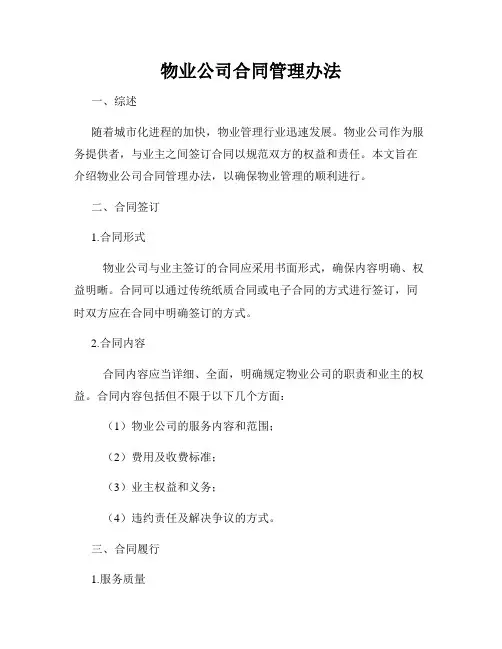 物业公司合同管理办法

一、综述

随着城市化进程的加快，物业管理行业迅速发展。物业公司作为服务提供者，与业主之间签订合同以规范双方的权益和责任。本文旨在介绍物业公司合同管理办法，以确保物业管理的顺利进行。

二、合同签订

1.合同形式

物业公司与业主签订的合同应采用书面形式，确保内容明确、权益明晰。合同可以通过传统纸质合同或电子合同的方式进行签订，同时双方应在合同中明确签订的方式。

2.合同内容

合同内容应当详细、全面，明确规定物业公司的职责和业主的权益。合同内容包括但不限于以下几个方面：

（1）物业公司的服务内容和范围；

（2）费用及收费标准；

（3）业主权益和义务；

（4）违约责任及解决争议的方式。

三、合同履行

1.服务质量